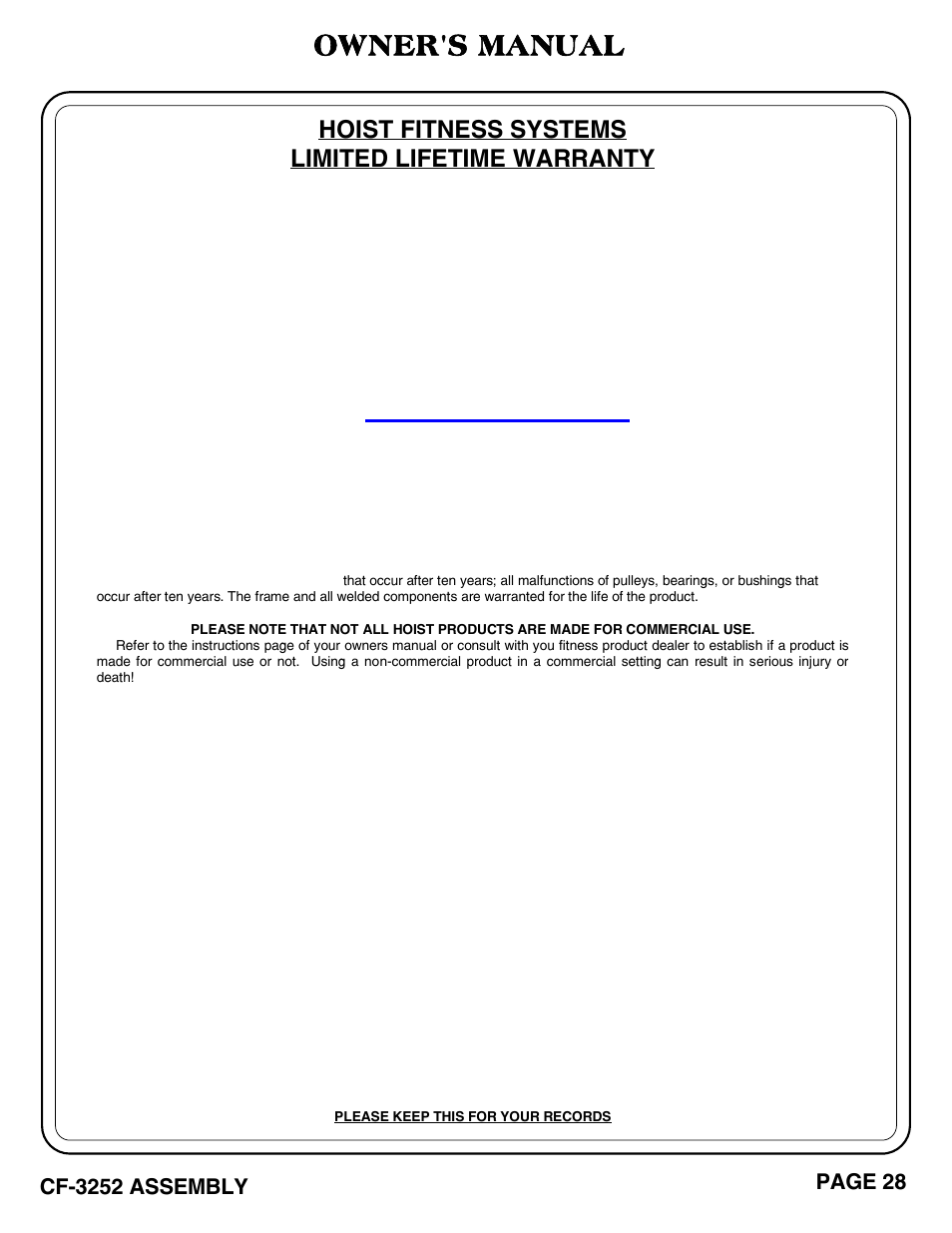 OWNER'S MANUAL

HOIST FITNESS SYSTEMS
LIMITED LIFETIME WARRANTY

that occur after ten years; all malfunctions of pulleys, bearings, or bushings that occur after ten years. The frame and all welded components are warranted for the life of the product.

PLEASE NOTE THAT NOT ALL HOIST PRODUCTS ARE MADE FOR COMMERCIAL USE.

Refer to the instructions page of your owners manual or consult with you fitness product dealer to establish if a product is made for commercial use or not. Using a non-commercial product in a commercial setting can result in serious injury or death!

PLEASE KEEP THIS FOR YOUR RECORDS

CF-3252 ASSEMBLY

PAGE 28